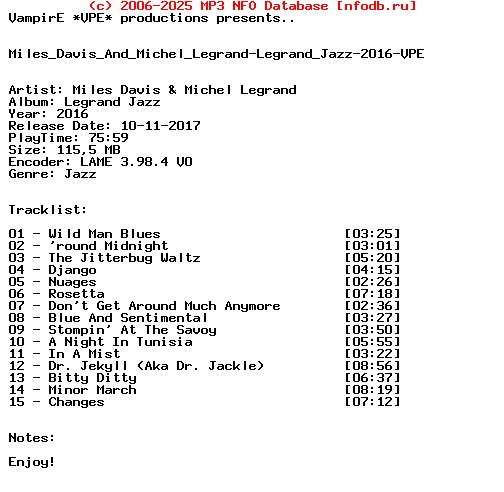 (c) 2006-2025 MP3 NFO Database [nfodb.ru]
VampirE *VPE* productions presents..

Miles_Davis_And_Michel_Legrand-Legrand_Jazz-2016-VPE

Artist: Miles Davis & Michel Legrand
Album: Legrand Jazz
Year: 2016
Release Date: 10-11-2017
PlayTime: 75:59
Size: 115,5 MB
Encoder: LAME 3.98.4 V0
Genre: Jazz

Tracklist:

01 - Wild Man Blues [03:25]
02 - 'round Midnight [03:01]
03 - The Jitterbug Waltz [05:20]
04 - Django [04:15]
05 - Nuages [02:26]
06 - Rosetta [07:18]
07 - Don't Get Around Much Anymore [02:36]
08 - Blue And Sentimental [03:27]
09 - Stompin' At The Savoy [03:50]
10 - A Night In Tunisia [05:55]
11 - In A Mist [03:22]
12 - Dr. Jekyll (Aka Dr. Jackle) [08:56]
13 - Bitty Ditty [06:37]
14 - Minor March [08:19]
15 - Changes [07:12]

Notes:

Enjoy!